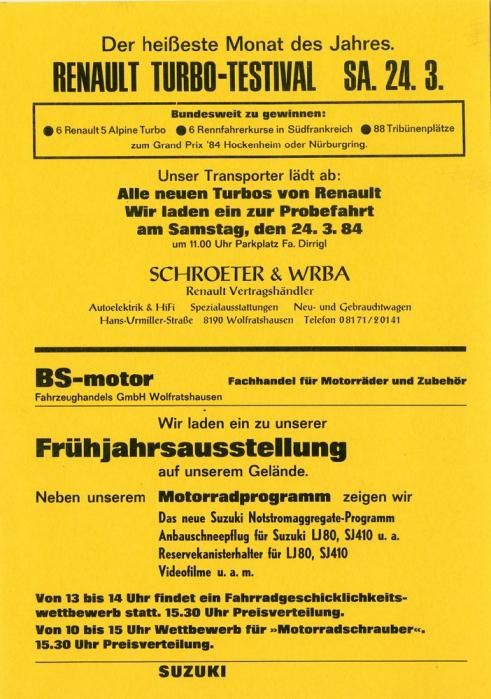 Der heißeste Monat des Jahres.

RENAULT TURBO-TESTIVAL SA. 24. 3.

Bundesweit zu gewinnen:
● 6 Renault 5 Alpine Turbo ● 6 Rennfahrerkurse in Südfrankreich ● 88 Tribünenplätze
zum Grand Prix '84 Hockenheim oder Nürburgring.

Unser Transporter lädt ab:
Alle neuen Turbos von Renault
Wir laden ein zur Probefahrt
am Samstag, den 24. 3. 84
um 11.00 Uhr Parkplatz Fa. Dirrigl

SCHROETER & WRBA
Renault Vertragshändler
Autoelektrik & HiFi Spezialausstattungen Neu- und Gebrauchtwagen
Hans-Urmiller-Straße 8190 Wolfratshausen Telefon 08171/20141

BS-motor
Fahrzeughandels GmbH Wolfratshausen
Fachhandel für Motorräder und Zubehör

Wir laden ein zu unserer
Frühjahrsausstellung
auf unserem Gelände.

Neben unserem Motorradprogramm zeigen wir
Das neue Suzuki Notstromaggregate-Programm
Anbauschneepflug für Suzuki LJ80, SJ410 u. a.
Reservekanisterhalter für LJ80, SJ410
Videofilme u. a. m.

Von 13 bis 14 Uhr findet ein Fahrradgeschicklichkeitswettbewerb statt. 15.30 Uhr Preisverteilung.
Von 10 bis 15 Uhr Wettbewerb für »Motorradschrauber«. 15.30 Uhr Preisverteilung.

SUZUKI